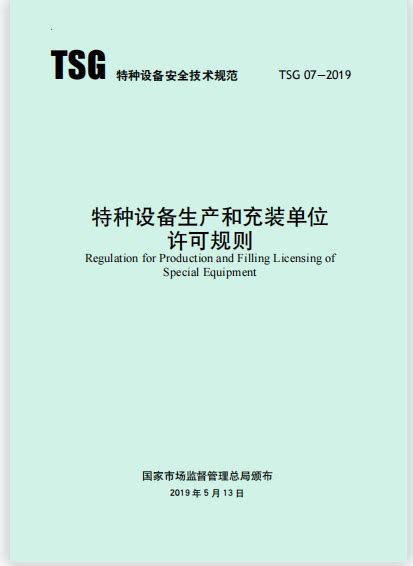 TSG 特种设备安全技术规范 TSG 07—2019

特种设备生产和充装单位
许可规则
Regulation for Production and Filling Licensing of Special Equipment

国家市场监督管理总局颁布
2019 年 5 月 13 日